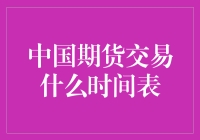 中国期货交易什么时间表